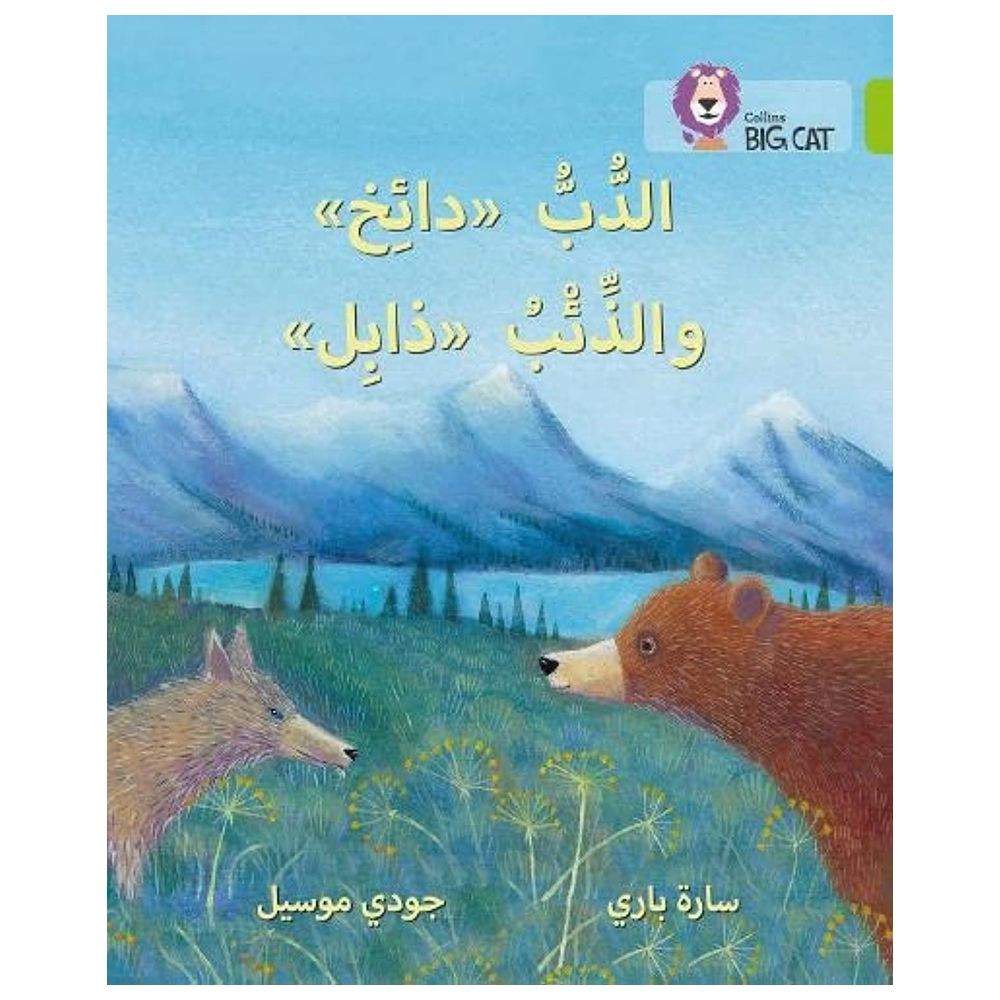 Collins
BIG CAT

الدُّبُّ «دائِخ»
والذِّئْبُ «ذابِل»

سارة باري
جودي موسيل